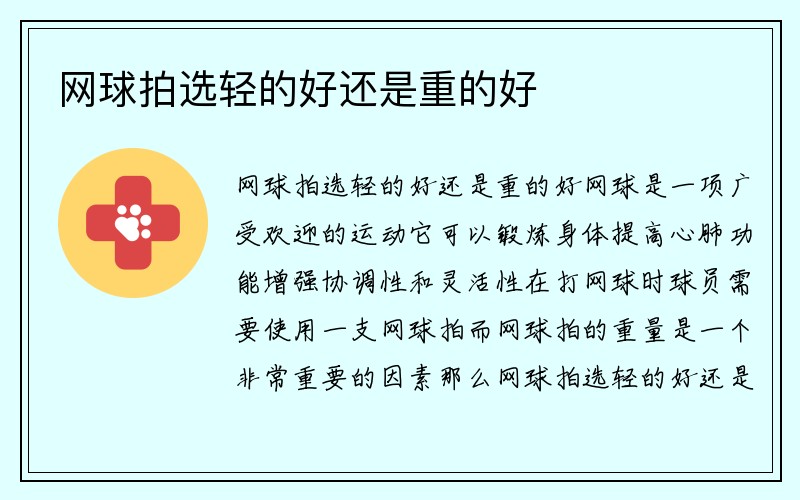 网球拍选轻的好还是重的好

网球拍选轻的好还是重的好网球是一项广受欢迎的运动它可以锻炼身体提高心肺功能增强协调性和灵活性在打网球时球员需要使用一支网球拍而网球拍的重量是一个非常重要的因素那么网球拍选轻的好还是